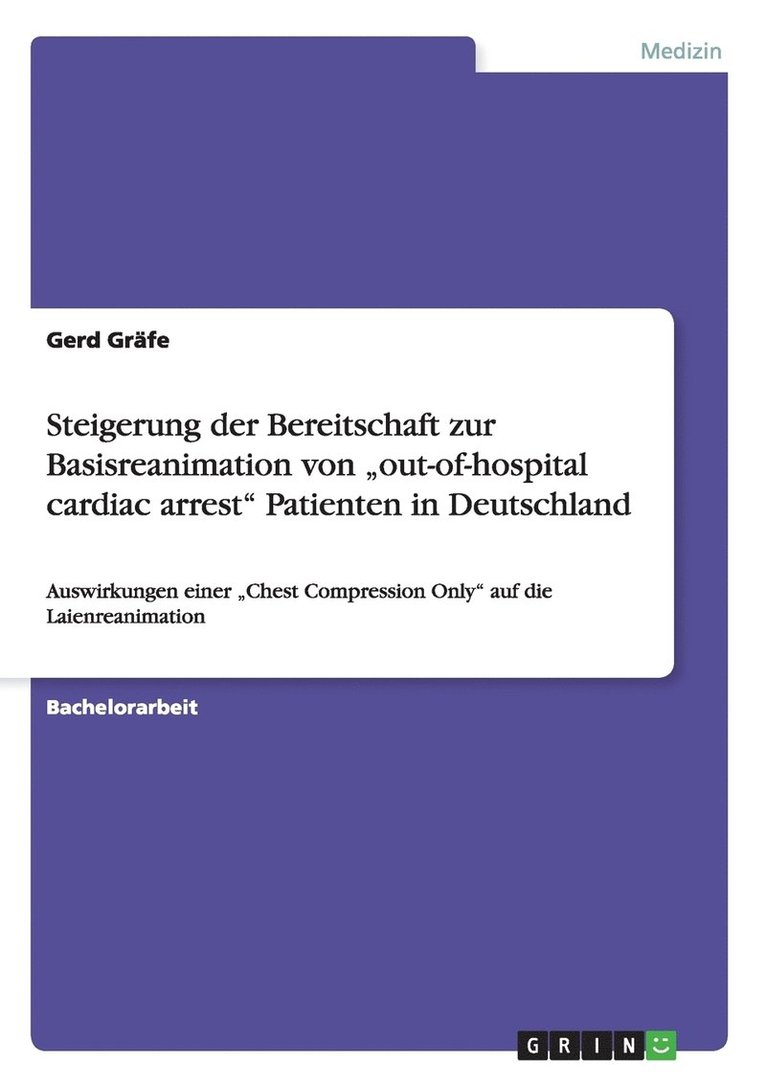 Medizin

Gerd Gräfe

Steigerung der Bereitschaft zur Basisreanimation von „out-of-hospital cardiac arrest“ Patienten in Deutschland

Auswirkungen einer „Chest Compression Only“ auf die Laienreanimation

Bachelorarbeit

GRIN